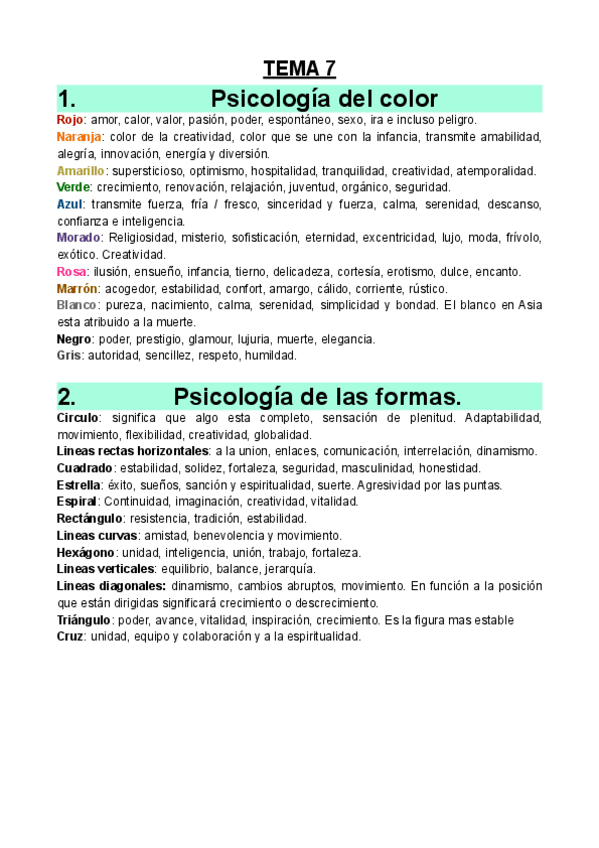 TEMA 7

1. Psicología del color

Rojo: amor, calor, valor, pasión, poder, espontáneo, sexo, ira e incluso peligro.
Naranja: color de la creatividad, color que se une con la infancia, transmite amabilidad, alegría, innovación, energía y diversión.
Amarillo: supersticioso, optimismo, hospitalidad, tranquilidad, creatividad, atemporalidad.
Verde: crecimiento, renovación, relajación, juventud, orgánico, seguridad.
Azul: transmite fuerza, fría / fresco, sinceridad y fuerza, calma, serenidad, descanso, confianza e inteligencia.
Morado: Religiosidad, misterio, sofisticación, eternidad, excentricidad, lujo, moda, frívolo, exótico. Creatividad.
Rosa: ilusión, ensueño, infancia, tierno, delicadeza, cortesía, erotismo, dulce, encanto.
Marrón: acogedor, estabilidad, confort, amargo, cálido, corriente, rústico.
Blanco: pureza, nacimiento, calma, serenidad, simplicidad y bondad. El blanco en Asia esta atribuido a la muerte.
Negro: poder, prestigio, glamour, lujuria, muerte, elegancia.
Gris: autoridad, sencillez, respeto, humildad.

2. Psicología de las formas.

Circulo: significa que algo esta completo, sensación de plenitud. Adaptabilidad, movimiento, flexibilidad, creatividad, globalidad.
Lineas rectas horizontales: a la union, enlaces, comunicación, interrelación, dinamismo.
Cuadrado: estabilidad, solidez, fortaleza, seguridad, masculinidad, honestidad.
Estrella: éxito, sueños, sanción y espiritualidad, suerte. Agresividad por las puntas.
Espiral: Continuidad, imaginación, creatividad, vitalidad.
Rectángulo: resistencia, tradición, estabilidad.
Lineas curvas: amistad, benevolencia y movimiento.
Hexágono: unidad, inteligencia, unión, trabajo, fortaleza.
Lineas verticales: equilibrio, balance, jerarquía.
Lineas diagonales: dinamismo, cambios abruptos, movimiento. En función a la posición que están dirigidas significará crecimiento o descrecimiento.
Triángulo: poder, avance, vitalidad, inspiración, crecimiento. Es la figura mas estable
Cruz: unidad, equipo y colaboración y a la espiritualidad.